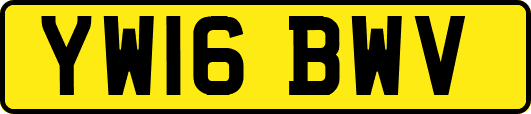 YW16 BWV